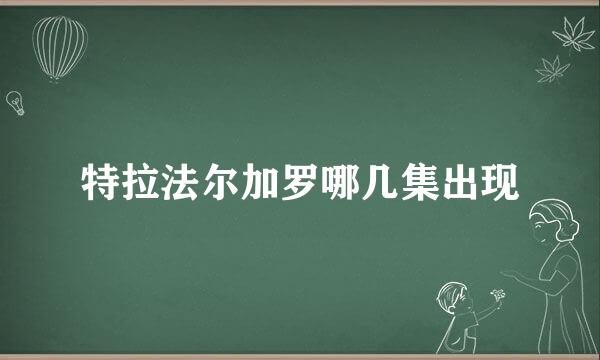 特拉法尔加罗哪几集出现